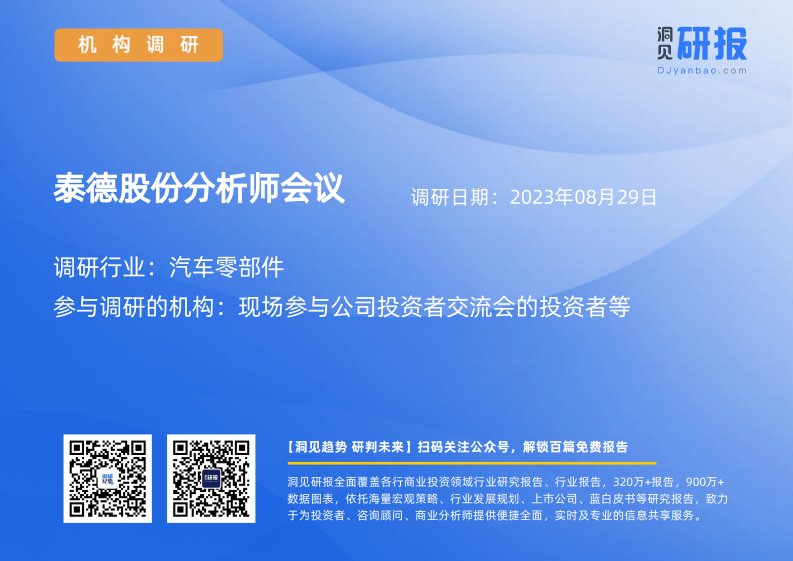 机构调研

洞见研报
DJyanbao.com

泰德股份分析师会议

调研日期：2023年08月29日

调研行业：汽车零部件

参与调研的机构：现场参与公司投资者交流会的投资者等

【洞见趋势 研判未来】扫码关注公众号，解锁百篇免费报告

洞见研报全面覆盖各行商业投资领域行业研究报告、行业报告，320万+报告，900万+数据图表，依托海量宏观策略、行业发展规划、上市公司、蓝白皮书等研究报告，致力于为投资者、咨询顾问、商业分析师提供便捷全面，实时及专业的信息共享服务。